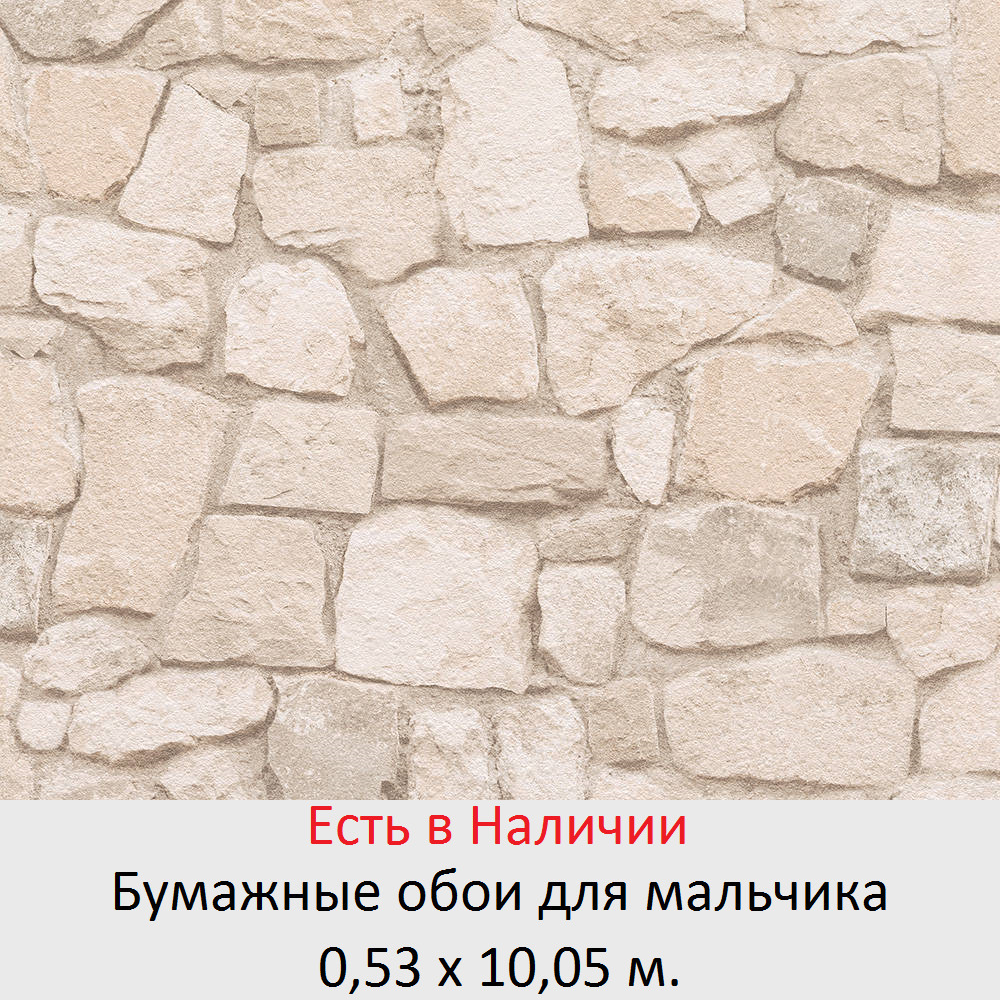 Есть в Наличии
Бумажные обои для мальчика
0,53 x 10,05 м.